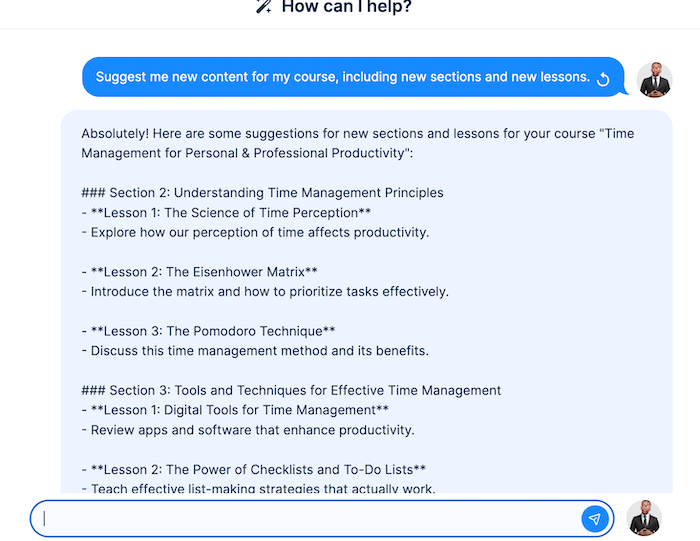 How can I help?

Suggest me new content for my course, including new sections and new lessons.

Absolutely! Here are some suggestions for new sections and lessons for your course "Time Management for Personal & Professional Productivity":

### Section 2: Understanding Time Management Principles
- **Lesson 1: The Science of Time Perception**
- Explore how our perception of time affects productivity.

- **Lesson 2: The Eisenhower Matrix**
- Introduce the matrix and how to prioritize tasks effectively.

- **Lesson 3: The Pomodoro Technique**
- Discuss this time management method and its benefits.

### Section 3: Tools and Techniques for Effective Time Management
- **Lesson 1: Digital Tools for Time Management**
- Review apps and software that enhance productivity.

- **Lesson 2: The Power of Checklists and To-Do Lists**
- Teach effective list-making strategies that actually work.